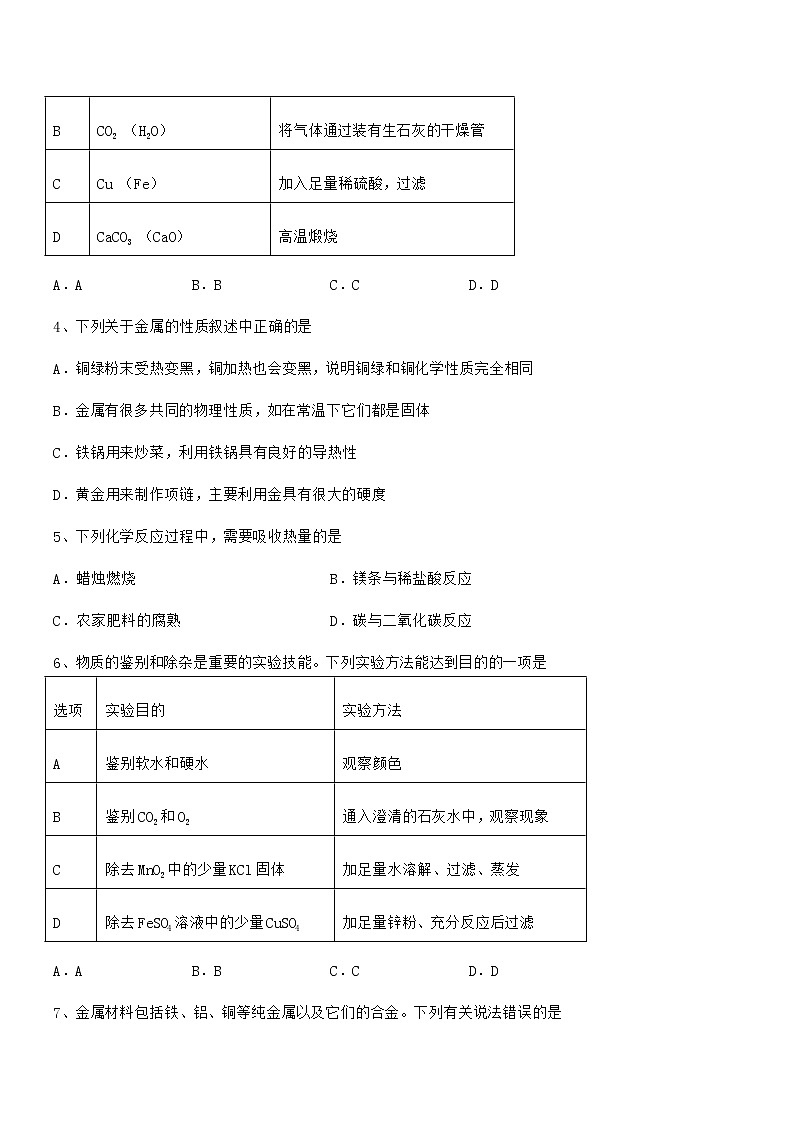 | B | $CO_2$ （$H_2O$） | 将气体通过装有生石灰的干燥管 |
|---|---|---|
| C | Cu （Fe） | 加入足量稀硫酸，过滤 |
| D | $CaCO_3$ （CaO） | 高温煅烧 |

A．A　　B．B　　C．C　　D．D

4、下列关于金属的性质叙述中正确的是

A．铜绿粉末受热变黑，铜加热也会变黑，说明铜绿和铜化学性质完全相同

B．金属有很多共同的物理性质，如在常温下它们都是固体

C．铁锅用来炒菜，利用铁锅具有良好的导热性

D．黄金用来制作项链，主要利用金具有很大的硬度

5、下列化学反应过程中，需要吸收热量的是

A．蜡烛燃烧　　B．镁条与稀盐酸反应

C．农家肥料的腐熟　　D．碳与二氧化碳反应

6、物质的鉴别和除杂是重要的实验技能。下列实验方法能达到目的的一项是

| 选项 | 实验目的 | 实验方法 |
|---|---|---|
| A | 鉴别软水和硬水 | 观察颜色 |
| B | 鉴别$CO_2$和$O_2$ | 通入澄清的石灰水中，观察现象 |
| C | 除去$MnO_2$中的少量KCl固体 | 加足量水溶解、过滤、蒸发 |
| D | 除去$FeSO_4$溶液中的少量$CuSO_4$ | 加足量锌粉、充分反应后过滤 |

A．A　　B．B　　C．C　　D．D

7、金属材料包括铁、铝、铜等纯金属以及它们的合金。下列有关说法错误的是